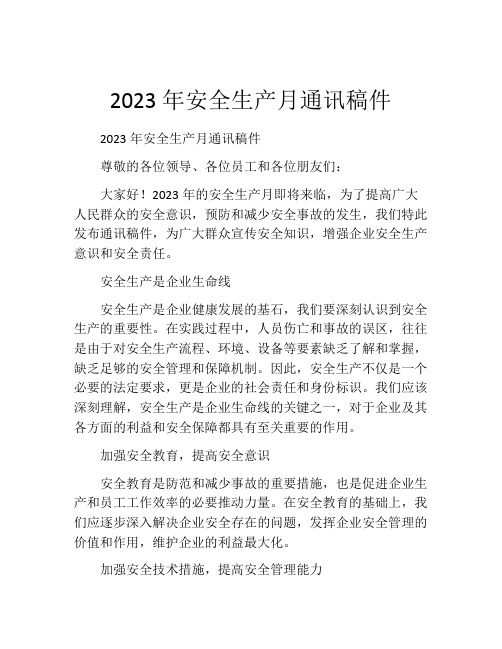 2023 年安全生产月通讯稿件

2023 年安全生产月通讯稿件

尊敬的各位领导、各位员工和各位朋友们：

大家好！2023 年的安全生产月即将来临，为了提高广大人民群众的安全意识，预防和减少安全事故的发生，我们特此发布通讯稿件，为广大群众宣传安全知识，增强企业安全生产意识和安全责任。

安全生产是企业生命线

安全生产是企业健康发展的基石，我们要深刻认识到安全生产的重要性。在实践过程中，人员伤亡和事故的误区，往往是由于对安全生产流程、环境、设备等要素缺乏了解和掌握，缺乏足够的安全管理和保障机制。因此，安全生产不仅是一个必要的法定要求，更是企业的社会责任和身份标识。我们应该深刻理解，安全生产是企业生命线的关键之一，对于企业及其各方面的利益和安全保障都具有至关重要的作用。

加强安全教育，提高安全意识

安全教育是防范和减少事故的重要措施，也是促进企业生产和员工工作效率的必要推动力量。在安全教育的基础上，我们应逐步深入解决企业安全存在的问题，发挥企业安全管理的价值和作用，维护企业的利益最大化。

加强安全技术措施，提高安全管理能力